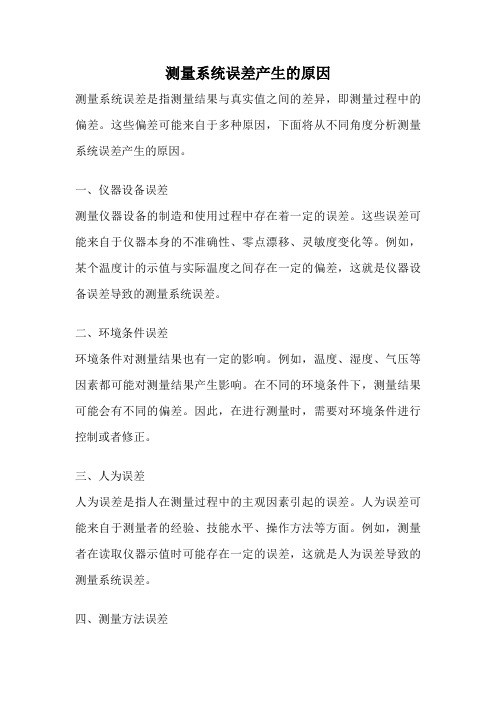 测量系统误差产生的原因

测量系统误差是指测量结果与真实值之间的差异，即测量过程中的偏差。这些偏差可能来自于多种原因，下面将从不同角度分析测量系统误差产生的原因。

一、仪器设备误差

测量仪器设备的制造和使用过程中存在着一定的误差。这些误差可能来自于仪器本身的不准确性、零点漂移、灵敏度变化等。例如，某个温度计的示值与实际温度之间存在一定的偏差，这就是仪器设备误差导致的测量系统误差。

二、环境条件误差

环境条件对测量结果也有一定的影响。例如，温度、湿度、气压等因素都可能对测量结果产生影响。在不同的环境条件下，测量结果可能会有不同的偏差。因此，在进行测量时，需要对环境条件进行控制或者修正。

三、人为误差

人为误差是指人在测量过程中的主观因素引起的误差。人为误差可能来自于测量者的经验、技能水平、操作方法等方面。例如，测量者在读取仪器示值时可能存在一定的误差，这就是人为误差导致的测量系统误差。

四、测量方法误差